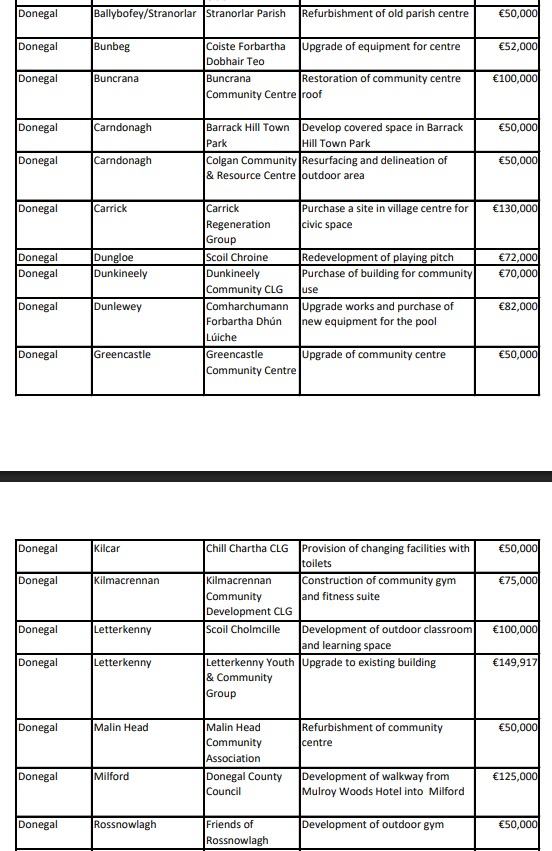 | | | | | |
|---|---|---|---|---|
| Donegal | Ballybofey/Stranorlar | Stranorlar Parish | Refurbishment of old parish centre | €50,000 |
| Donegal | Bunbeg | Coiste Forbartha Dobhair Teo | Upgrade of equipment for centre | €52,000 |
| Donegal | Buncrana | Buncrana Community Centre | Restoration of community centre roof | €100,000 |
| Donegal | Carndonagh | Barrack Hill Town Park | Develop covered space in Barrack Hill Town Park | €50,000 |
| Donegal | Carndonagh | Colgan Community & Resource Centre | Resurfacing and delineation of outdoor area | €50,000 |
| Donegal | Carrick | Carrick Regeneration Group | Purchase a site in village centre for civic space | €130,000 |
| Donegal | Dungloe | Scoil Chroine | Redevelopment of playing pitch | €72,000 |
| Donegal | Dunkineely | Dunkineely Community CLG | Purchase of building for community use | €70,000 |
| Donegal | Dunlewey | Comharchumann Forbartha Dhún Lúiche | Upgrade works and purchase of new equipment for the pool | €82,000 |
| Donegal | Greencastle | Greencastle Community Centre | Upgrade of community centre | €50,000 |

| | | | | |
|---|---|---|---|---|
| Donegal | Kilcar | Chill Chartha CLG | Provision of changing facilities with toilets | €50,000 |
| Donegal | Kilmacrennan | Kilmacrennan Community Development CLG | Construction of community gym and fitness suite | €75,000 |
| Donegal | Letterkenny | Scoil Cholmcille | Development of outdoor classroom and learning space | €100,000 |
| Donegal | Letterkenny | Letterkenny Youth & Community Group | Upgrade to existing building | €149,917 |
| Donegal | Malin Head | Malin Head Community Association | Refurbishment of community centre | €50,000 |
| Donegal | Milford | Donegal County Council | Development of walkway from Mulroy Woods Hotel into Milford | €125,000 |
| Donegal | Rossnowlagh | Friends of Rossnowlagh | Development of outdoor gym | €50,000 |